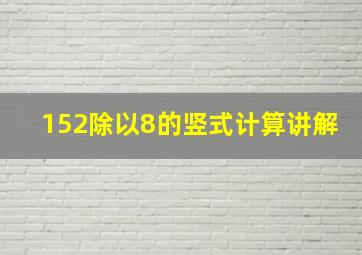 152除以8的竖式计算讲解